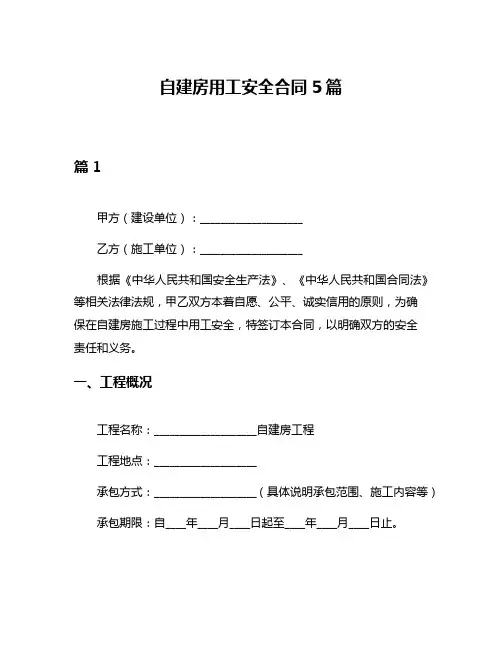 自建房用工安全合同 5 篇

篇 1

甲方（建设单位）：__________________

乙方（施工单位）：__________________

根据《中华人民共和国安全生产法》、《中华人民共和国合同法》等相关法律法规，甲乙双方本着自愿、公平、诚实信用的原则，为确保在自建房施工过程中用工安全，特签订本合同，以明确双方的安全责任和义务。

一、工程概况

工程名称：__________________自建房工程

工程地点：__________________

承包方式：__________________（具体说明承包范围、施工内容等）

承包期限：自____年____月____日起至____年____月____日止。